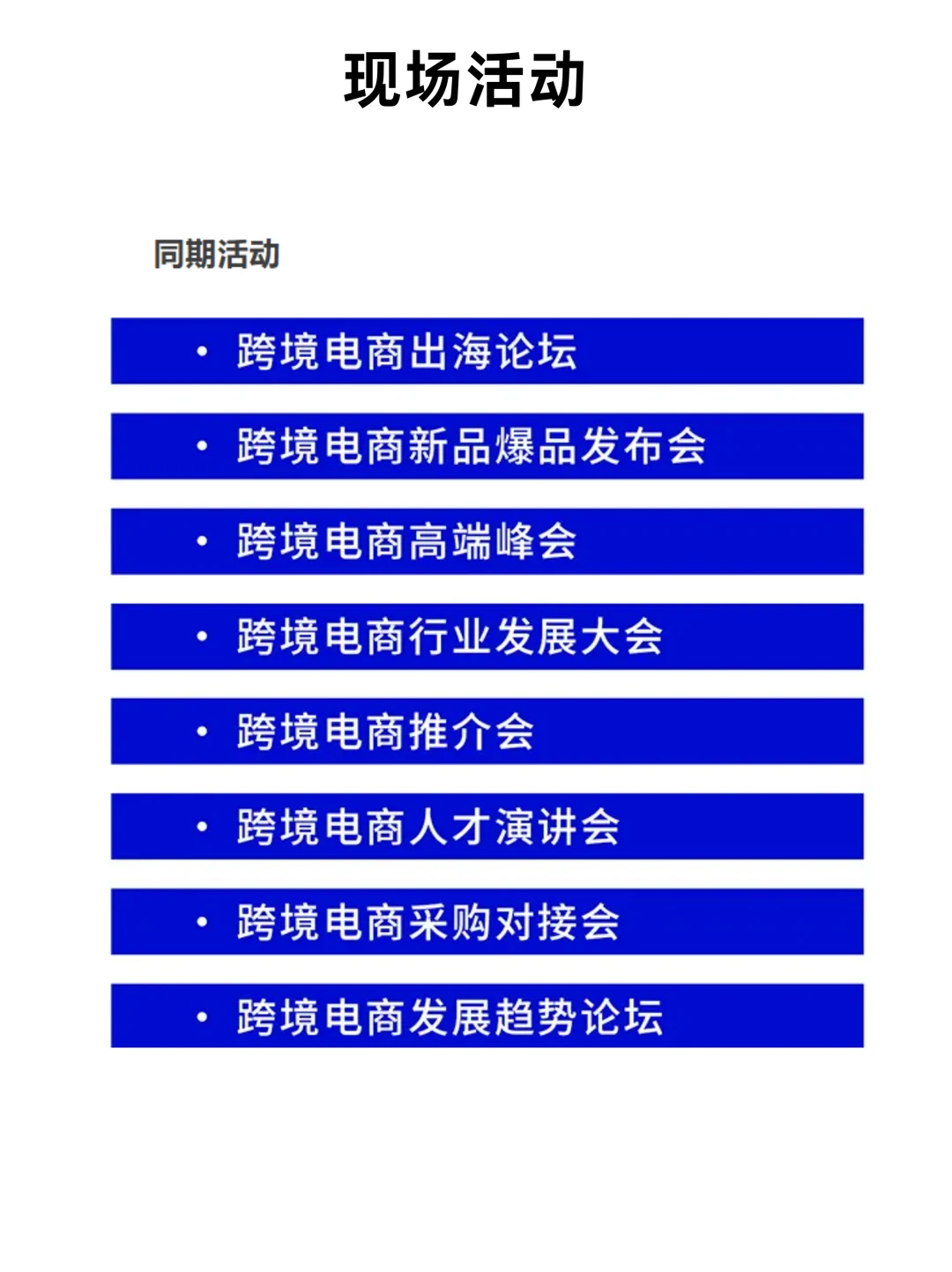 现场活动

同期活动

• 跨境电商出海论坛

• 跨境电商新品爆品发布会

• 跨境电商高端峰会

• 跨境电商行业发展大会

• 跨境电商推介会

• 跨境电商人才演讲会

• 跨境电商采购对接会

• 跨境电商发展趋势论坛